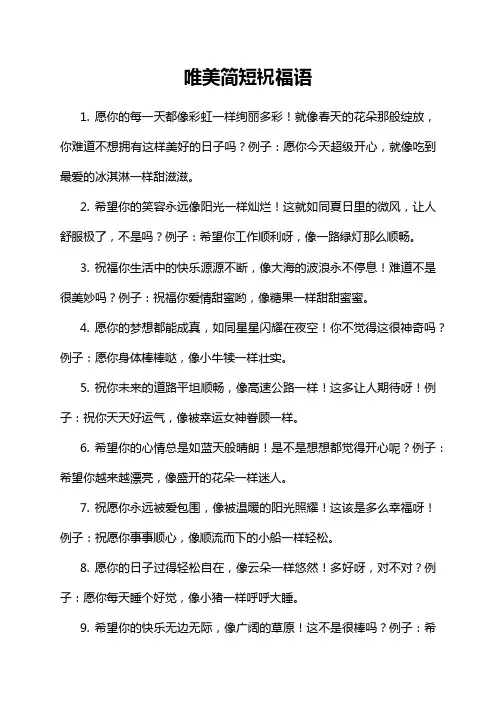 唯美简短祝福语

1. 愿你的每一天都像彩虹一样绚丽多彩！就像春天的花朵那般绽放，你难道不想拥有这样美好的日子吗？例子：愿你今天超级开心，就像吃到最爱的冰淇淋一样甜滋滋。

2. 希望你的笑容永远像阳光一样灿烂！这就如同夏日里的微风，让人舒服极了，不是吗？例子：希望你工作顺利呀，像一路绿灯那么顺畅。

3. 祝福你生活中的快乐源源不断，像大海的波浪永不停息！难道不是很美妙吗？例子：祝福你爱情甜蜜哟，像糖果一样甜甜蜜蜜。

4. 愿你的梦想都能成真，如同星星闪耀在夜空！你不觉得这很神奇吗？例子：愿你身体棒棒哒，像小牛犊一样壮实。

5. 祝你未来的道路平坦顺畅，像高速公路一样！这多让人期待呀！例子：祝你天天好运气，像被幸运女神眷顾一样。

6. 希望你的心情总是如蓝天般晴朗！是不是想想都觉得开心呢？例子：希望你越来越漂亮，像盛开的花朵一样迷人。

7. 祝愿你永远被爱包围，像被温暖的阳光照耀！这该是多么幸福呀！例子：祝愿你事事顺心，像顺流而下的小船一样轻松。

8. 愿你的日子过得轻松自在，像云朵一样悠然！多好呀，对不对？例子：愿你每天睡个好觉，像小猪一样呼呼大睡。

9. 希望你的快乐无边无际，像广阔的草原！这不是很棒吗？例子：希